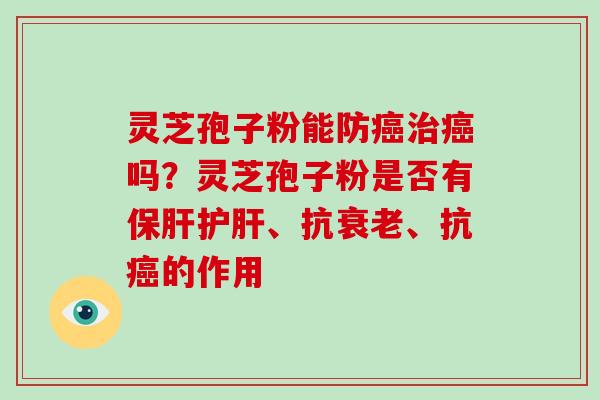 灵芝孢子粉能防癌治癌吗？灵芝孢子粉是否有保肝护肝、抗衰老、抗癌的作用